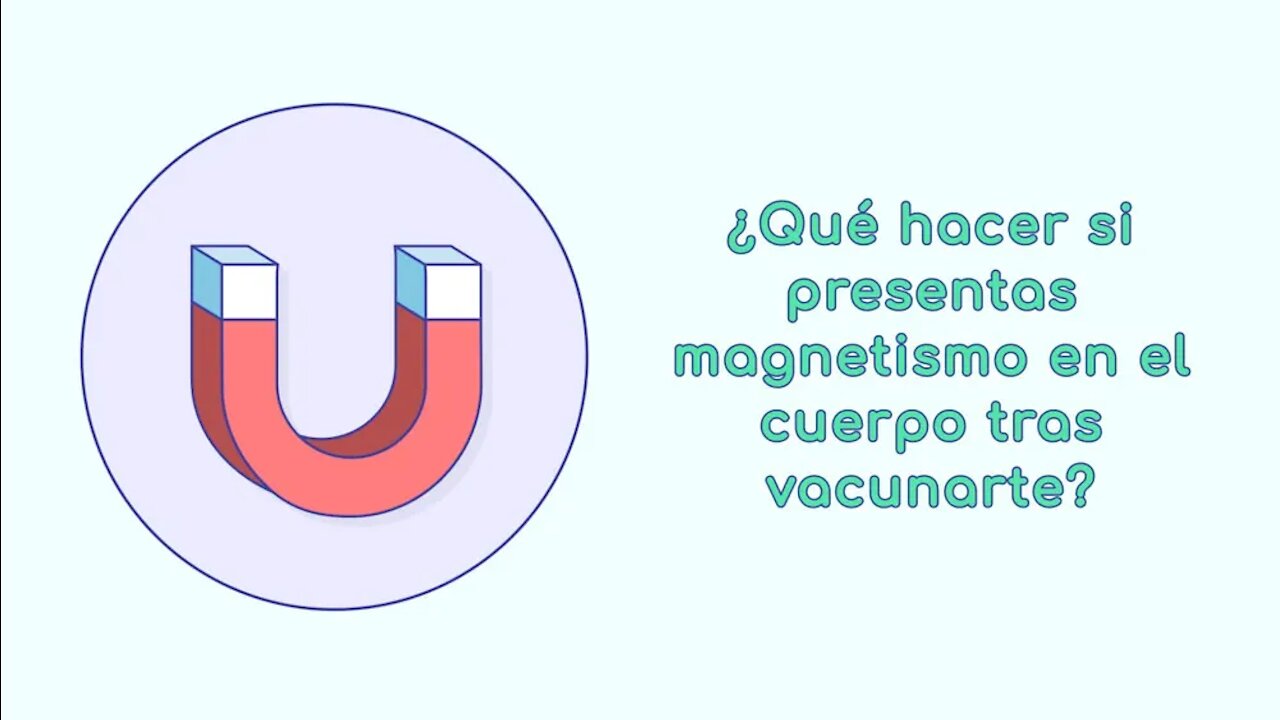 ¿Qué hacer si presentas magnetismo en el cuerpo tras vacunarte?